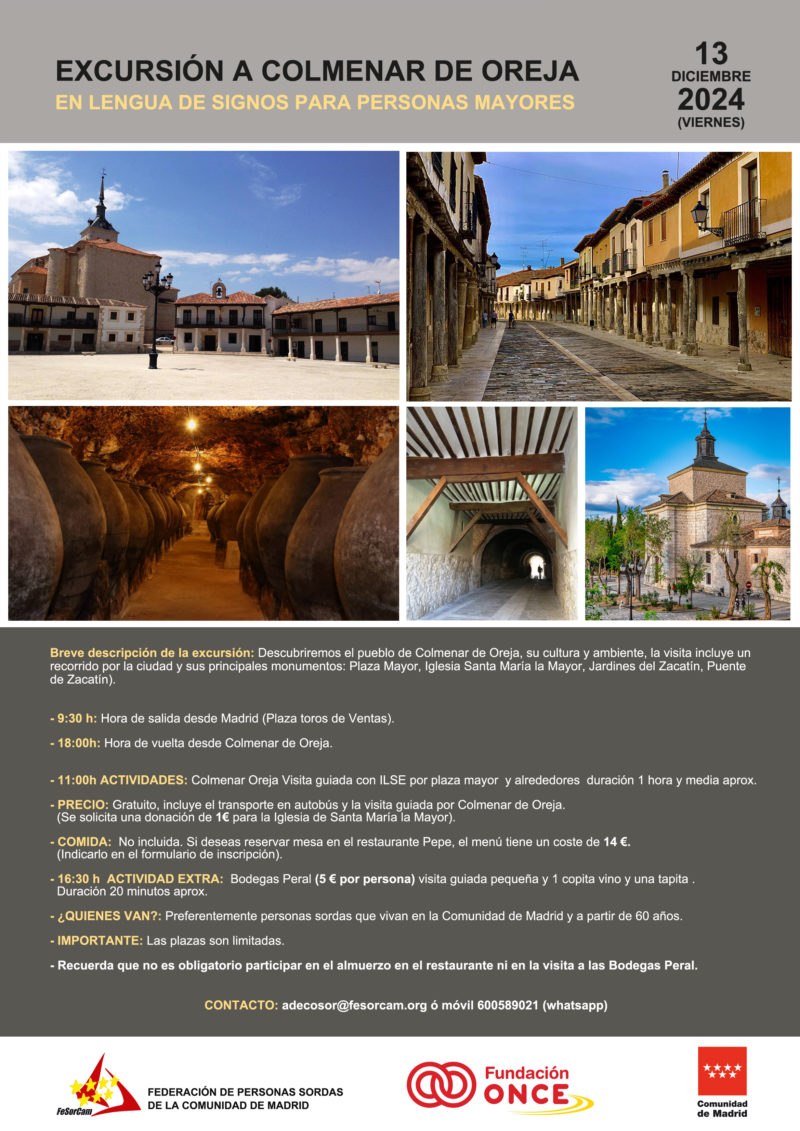 EXCURSIÓN A COLMENAR DE OREJA
EN LENGUA DE SIGNOS PARA PERSONAS MAYORES

13
DICIEMBRE
2024
(VIERNES)

Breve descripción de la excursión: Descubriremos el pueblo de Colmenar de Oreja, su cultura y ambiente, la visita incluye un recorrido por la ciudad y sus principales monumentos: Plaza Mayor, Iglesia Santa María la Mayor, Jardines del Zacatín, Puente de Zacatín).

- 9:30 h: Hora de salida desde Madrid (Plaza toros de Ventas).

- 18:00h: Hora de vuelta desde Colmenar de Oreja.

- 11:00h ACTIVIDADES: Colmenar Oreja Visita guiada con ILSE por plaza mayor y alrededores duración 1 hora y media aprox.

- PRECIO: Gratuito, incluye el transporte en autobús y la visita guiada por Colmenar de Oreja. (Se solicita una donación de 1€ para la Iglesia de Santa María la Mayor).

- COMIDA: No incluida. Si deseas reservar mesa en el restaurante Pepe, el menú tiene un coste de 14 €. (Indicarlo en el formulario de inscripción).

- 16:30 h ACTIVIDAD EXTRA: Bodegas Peral (5 € por persona) visita guiada pequeña y 1 copita vino y una tapita . Duración 20 minutos aprox.

- ¿QUIENES VAN?: Preferentemente personas sordas que vivan en la Comunidad de Madrid y a partir de 60 años.

- IMPORTANTE: Las plazas son limitadas.

- Recuerda que no es obligatorio participar en el almuerzo en el restaurante ni en la visita a las Bodegas Peral.

CONTACTO: adecosor@fesorcam.org ó móvil 600589021 (whatsapp)

FeSorCam
FEDERACIÓN DE PERSONAS SORDAS
DE LA COMUNIDAD DE MADRID

Fundación
ONCE

Comunidad
de Madrid